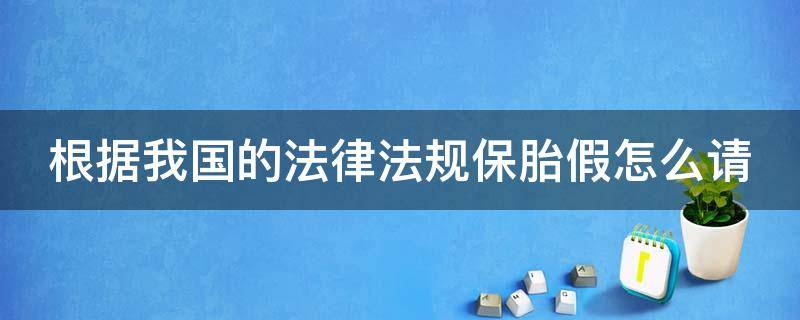 根据我国的法律法规保胎假怎么请